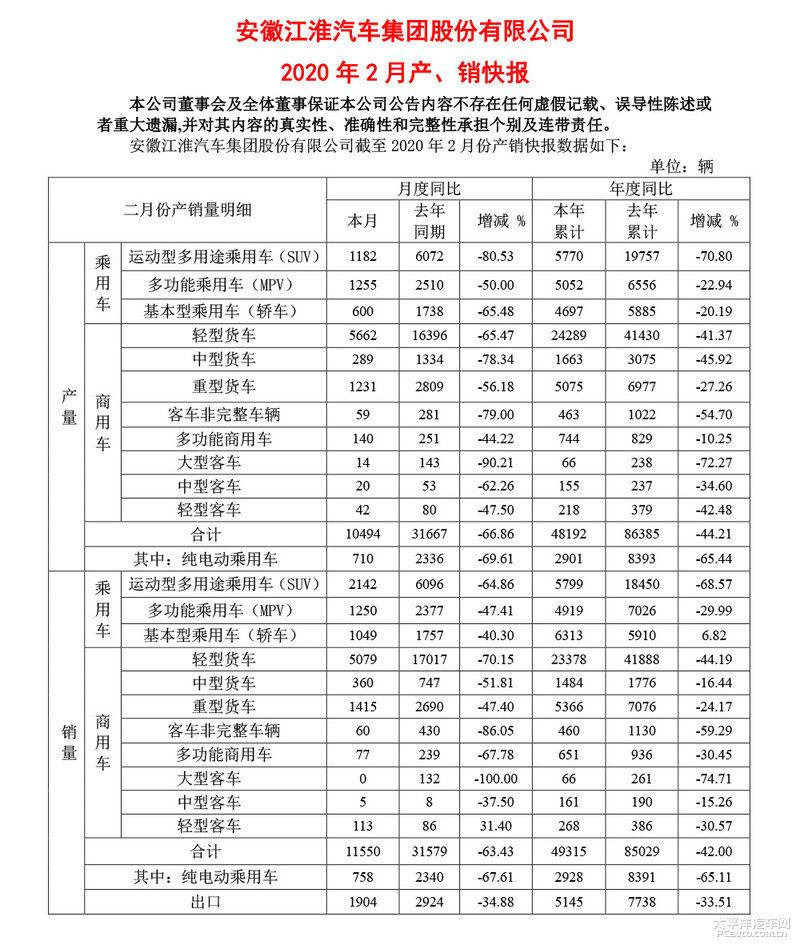 安徽江淮汽车集团股份有限公司

2020年2月产、销快报

本公司董事会及全体董事保证本公司公告内容不存在任何虚假记载、误导性陈述或者重大遗漏,并对其内容的真实性、准确性和完整性承担个别及连带责任。

安徽江淮汽车集团股份有限公司截至2020年2月份产销快报数据如下:

单位:辆

| 二月份产销量明细 | | | 月度同比 | | | 年度同比 | | |
|---|---|---|---|---|---|---|---|---|
| | | | 本月 | 去年同期 | 增减 % | 本年累计 | 去年累计 | 增减 % |
| 产量 | 乘用车 | 运动型多用途乘用车(SUV) | 1182 | 6072 | -80.53 | 5770 | 19757 | -70.80 |
| | | 多功能乘用车(MPV) | 1255 | 2510 | -50.00 | 5052 | 6556 | -22.94 |
| | | 基本型乘用车(轿车) | 600 | 1738 | -65.48 | 4697 | 5885 | -20.19 |
| | 商用车 | 轻型货车 | 5662 | 16396 | -65.47 | 24289 | 41430 | -41.37 |
| | | 中型货车 | 289 | 1334 | -78.34 | 1663 | 3075 | -45.92 |
| | | 重型货车 | 1231 | 2809 | -56.18 | 5075 | 6977 | -27.26 |
| | | 客车非完整车辆 | 59 | 281 | -79.00 | 463 | 1022 | -54.70 |
| | | 多功能商用车 | 140 | 251 | -44.22 | 744 | 829 | -10.25 |
| | | 大型客车 | 14 | 143 | -90.21 | 66 | 238 | -72.27 |
| | | 中型客车 | 20 | 53 | -62.26 | 155 | 237 | -34.60 |
| | | 轻型客车 | 42 | 80 | -47.50 | 218 | 379 | -42.48 |
| | 合计 | | 10494 | 31667 | -66.86 | 48192 | 86385 | -44.21 |
| | 其中:纯电动乘用车 | | 710 | 2336 | -69.61 | 2901 | 8393 | -65.44 |
| 销量 | 乘用车 | 运动型多用途乘用车(SUV) | 2142 | 6096 | -64.86 | 5799 | 18450 | -68.57 |
| | | 多功能乘用车(MPV) | 1250 | 2377 | -47.41 | 4919 | 7026 | -29.99 |
| | | 基本型乘用车(轿车) | 1049 | 1757 | -40.30 | 6313 | 5910 | 6.82 |
| | 商用车 | 轻型货车 | 5079 | 17017 | -70.15 | 23378 | 41888 | -44.19 |
| | | 中型货车 | 360 | 747 | -51.81 | 1484 | 1776 | -16.44 |
| | | 重型货车 | 1415 | 2690 | -47.40 | 5366 | 7076 | -24.17 |
| | | 客车非完整车辆 | 60 | 430 | -86.05 | 460 | 1130 | -59.29 |
| | | 多功能商用车 | 77 | 239 | -67.78 | 651 | 936 | -30.45 |
| | | 大型客车 | 0 | 132 | -100.00 | 66 | 261 | -74.71 |
| | | 中型客车 | 5 | 8 | -37.50 | 161 | 190 | -15.26 |
| | | 轻型客车 | 113 | 86 | 31.40 | 268 | 386 | -30.57 |
| | 合计 | | 11550 | 31579 | -63.43 | 49315 | 85029 | -42.00 |
| | 其中:纯电动乘用车 | | 758 | 2340 | -67.61 | 2928 | 8391 | -65.11 |
| | 出口 | | 1904 | 2924 | -34.88 | 5145 | 7738 | -33.51 |

太平洋汽车网
PCauto.com.cn